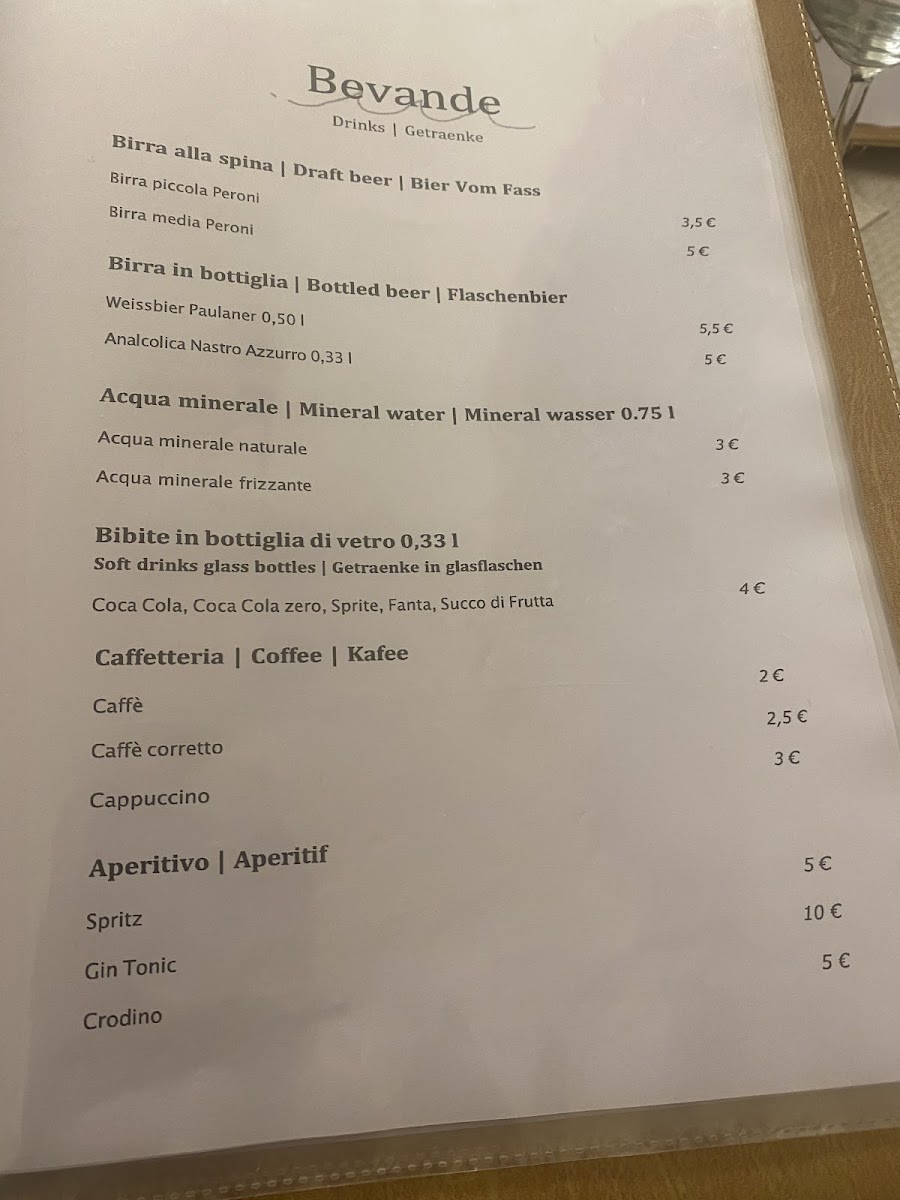 Bevande
Drinks | Getraenke

Birra alla spina | Draft beer | Bier Vom Fass
Birra piccola Peroni 3,5 €
Birra media Peroni 5 €

Birra in bottiglia | Bottled beer | Flaschenbier
Weissbier Paulaner 0,50 l 5,5 €
Analcolica Nastro Azzurro 0,33 l 5 €

Acqua minerale | Mineral water | Mineral wasser 0.75 l
Acqua minerale naturale 3 €
Acqua minerale frizzante 3 €

Bibite in bottiglia di vetro 0,33 l
Soft drinks glass bottles | Getraenke in glasflaschen
Coca Cola, Coca Cola zero, Sprite, Fanta, Succo di Frutta 4 €

Caffetteria | Coffee | Kafee
Caffè 2 €
Caffè corretto 2,5 €
Cappuccino 3 €

Aperitivo | Aperitif
Spritz 5 €
Gin Tonic 10 €
Crodino 5 €